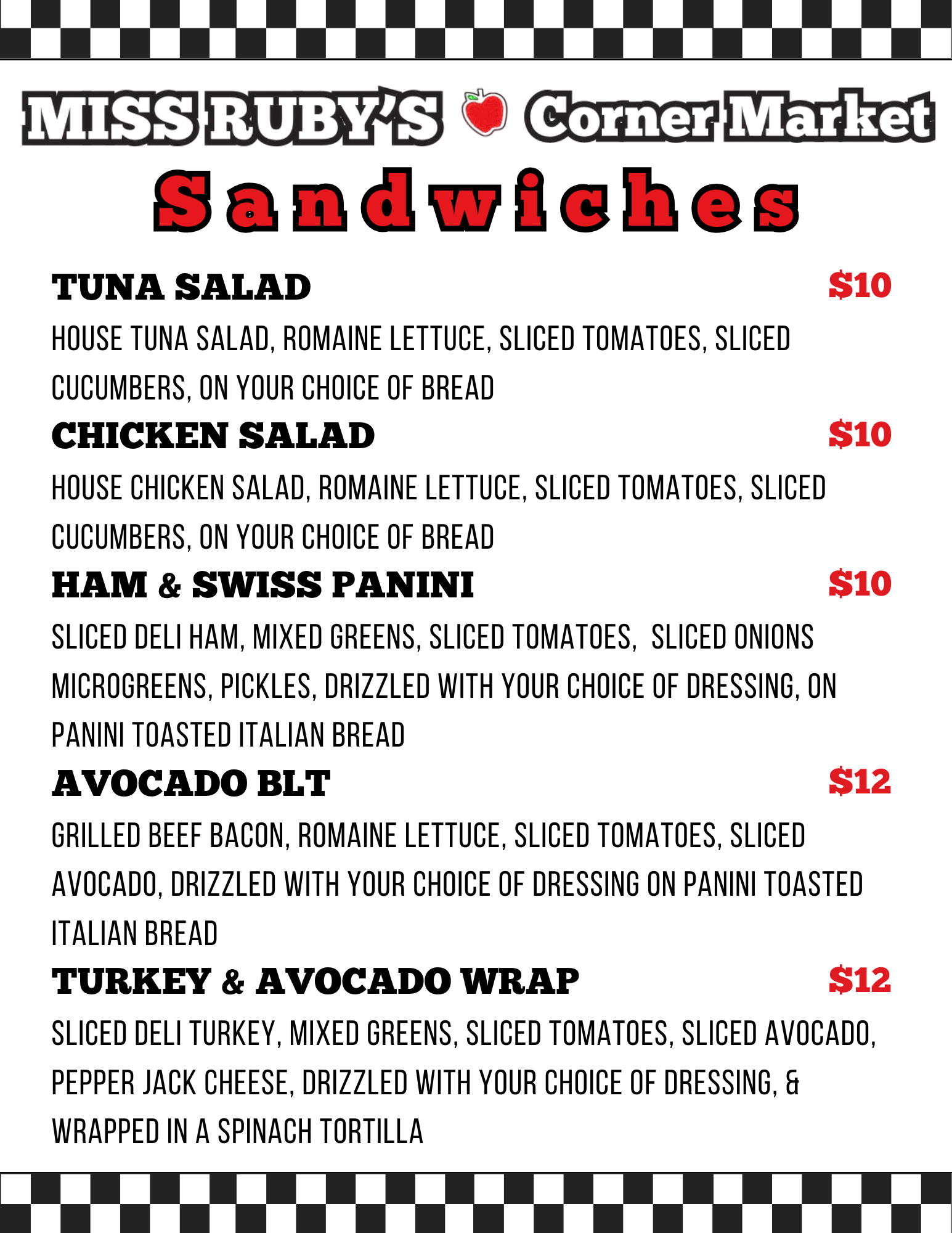 MISS RUBY'S Corner Market

Sandwiches

TUNA SALAD $10

HOUSE TUNA SALAD, ROMAINE LETTUCE, SLICED TOMATOES, SLICED CUCUMBERS, ON YOUR CHOICE OF BREAD

CHICKEN SALAD $10

HOUSE CHICKEN SALAD, ROMAINE LETTUCE, SLICED TOMATOES, SLICED CUCUMBERS, ON YOUR CHOICE OF BREAD

HAM & SWISS PANINI $10

SLICED DELI HAM, MIXED GREENS, SLICED TOMATOES, SLICED ONIONS MICROGREENS, PICKLES, DRIZZLED WITH YOUR CHOICE OF DRESSING, ON PANINI TOASTED ITALIAN BREAD

AVOCADO BLT $12

GRILLED BEEF BACON, ROMAINE LETTUCE, SLICED TOMATOES, SLICED AVOCADO, DRIZZLED WITH YOUR CHOICE OF DRESSING ON PANINI TOASTED ITALIAN BREAD

TURKEY & AVOCADO WRAP $12

SLICED DELI TURKEY, MIXED GREENS, SLICED TOMATOES, SLICED AVOCADO, PEPPER JACK CHEESE, DRIZZLED WITH YOUR CHOICE OF DRESSING, & WRAPPED IN A SPINACH TORTILLA